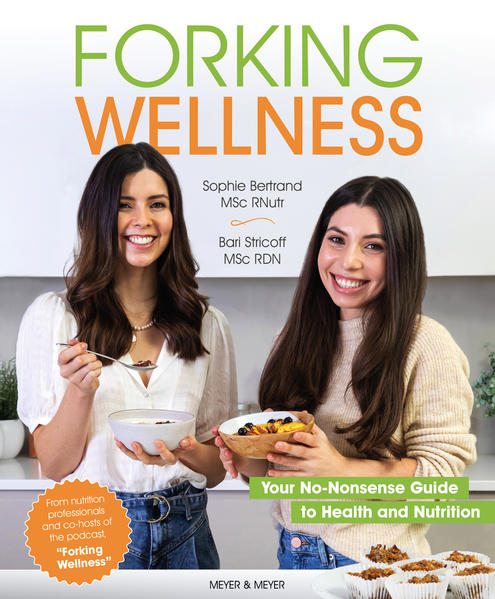 FORKING
WELLNESS

Sophie Bertrand
MSc RNutr

Bari Stricoff
MSc RDN

Your No-Nonsense Guide
to Health and Nutrition

From nutrition professionals and co-hosts of the podcast, "Forking Wellness"

MEYER & MEYER